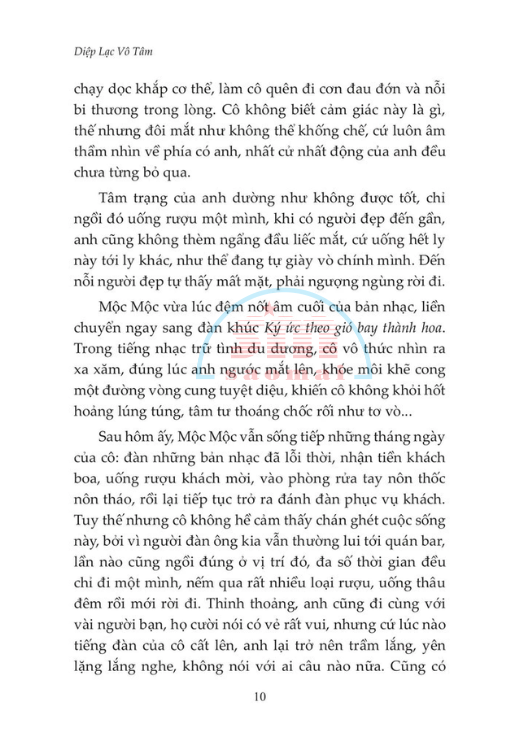 Diệp Lạc Vô Tâm

chạy dọc khắp cơ thể, làm cô quên đi cơn đau đớn và nỗi bi thương trong lòng. Cô không biết cảm giác này là gì, thế nhưng đôi mắt như không thể khống chế, cứ luôn âm thầm nhìn về phía có anh, nhất cử nhất động của anh đều chưa từng bỏ qua.

Tâm trạng của anh dường như không được tốt, chỉ ngồi đó uống rượu một mình, khi có người đẹp đến gần, anh cũng không thèm ngẩng đầu liếc mắt, cứ uống hết ly này tới ly khác, như thể đang tự giày vò chính mình. Đến nỗi người đẹp tự thấy mất mặt, phải ngượng ngùng rời đi.

Mộc Mộc vừa lúc đệm nốt âm cuối của bản nhạc, liền chuyển ngay sang đàn khúc Ký ức theo gió bay thành hoa. Trong tiếng nhạc trữ tình du dương, cô vô thức nhìn ra xa xăm, đúng lúc anh ngước mắt lên, khóe môi khẽ cong một đường vòng cung tuyệt diệu, khiến cô không khỏi hốt hoảng lúng túng, tâm tư thoáng chốc rối như tơ vò...

Sau hôm ấy, Mộc Mộc vẫn sống tiếp những tháng ngày của cô: đàn những bản nhạc đã lỗi thời, nhận tiền khách boa, uống rượu khách mời, vào phòng rửa tay nôn thốc nôn tháo, rồi lại tiếp tục trở ra đánh đàn phục vụ khách. Tuy thế nhưng cô không hề cảm thấy chán ghét cuộc sống này, bởi vì người đàn ông kia vẫn thường lui tới quán bar, lần nào cũng ngồi đúng ở vị trí đó, đa số thời gian đều chỉ đi một mình, nếm qua rất nhiều loại rượu, uống thâu đêm rồi mới rời đi. Thỉnh thoảng, anh cũng đi cùng với vài người bạn, họ cười nói có vẻ rất vui, nhưng cứ lúc nào tiếng đàn của cô cất lên, anh lại trở nên trầm lắng, yên lặng lắng nghe, không nói với ai câu nào nữa. Cũng có

10